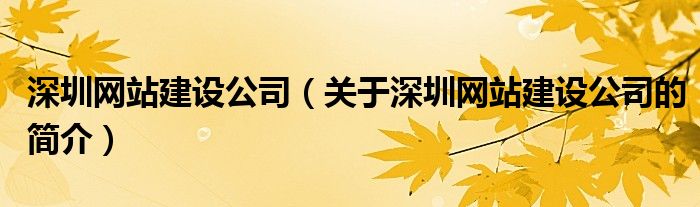 深圳网站建设公司（关于深圳网站建设公司的简介）